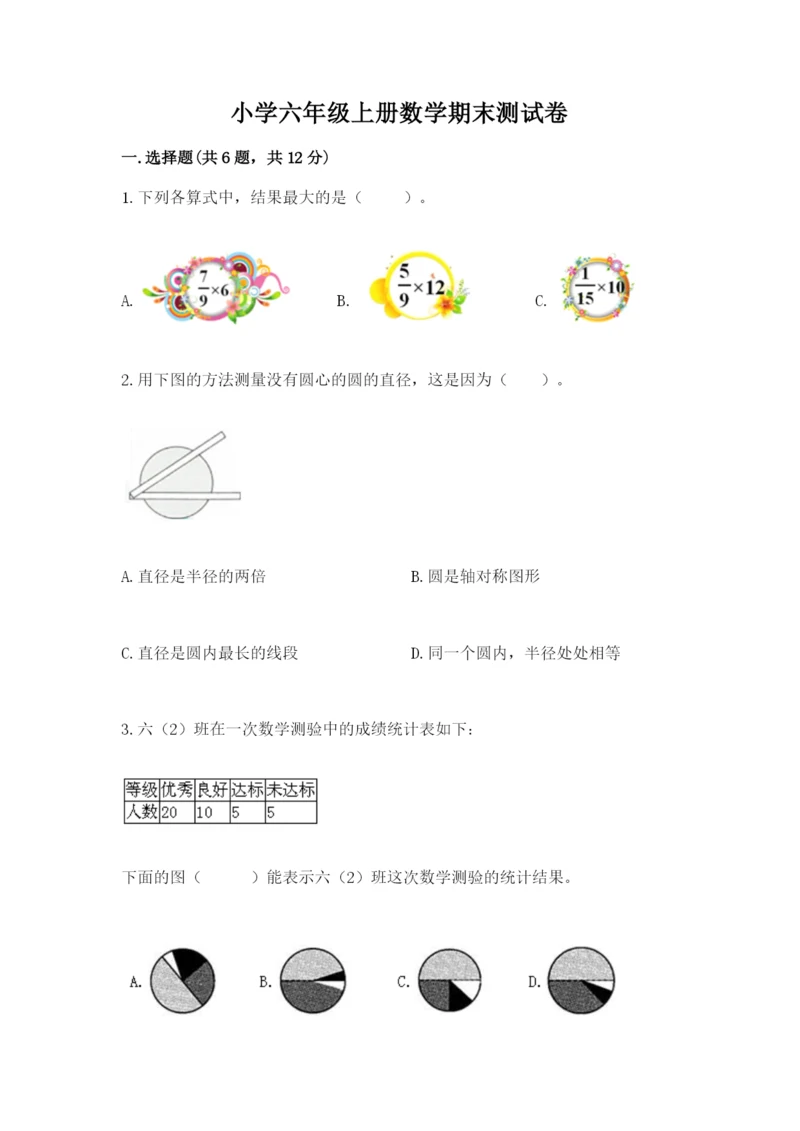 小学六年级上册数学期末测试卷

一.选择题(共6题，共12分)

1.下列各算式中，结果最大的是（　　）。

A. $\frac{7}{9}\times6$　　B. $\frac{5}{9}\times12$　　C. $\frac{1}{15}\times10$

2.用下图的方法测量没有圆心的圆的直径，这是因为（　　）。

A.直径是半径的两倍　　B.圆是轴对称图形

C.直径是圆内最长的线段　　D.同一个圆内，半径处处相等

3.六（2）班在一次数学测验中的成绩统计表如下：

| 等级 | 优秀 | 良好 | 达标 | 未达标 |
|---|---|---|---|---|
| 人数 | 20 | 10 | 5 | 5 |

下面的图（　　）能表示六（2）班这次数学测验的统计结果。

A.　　B.　　C.　　D.